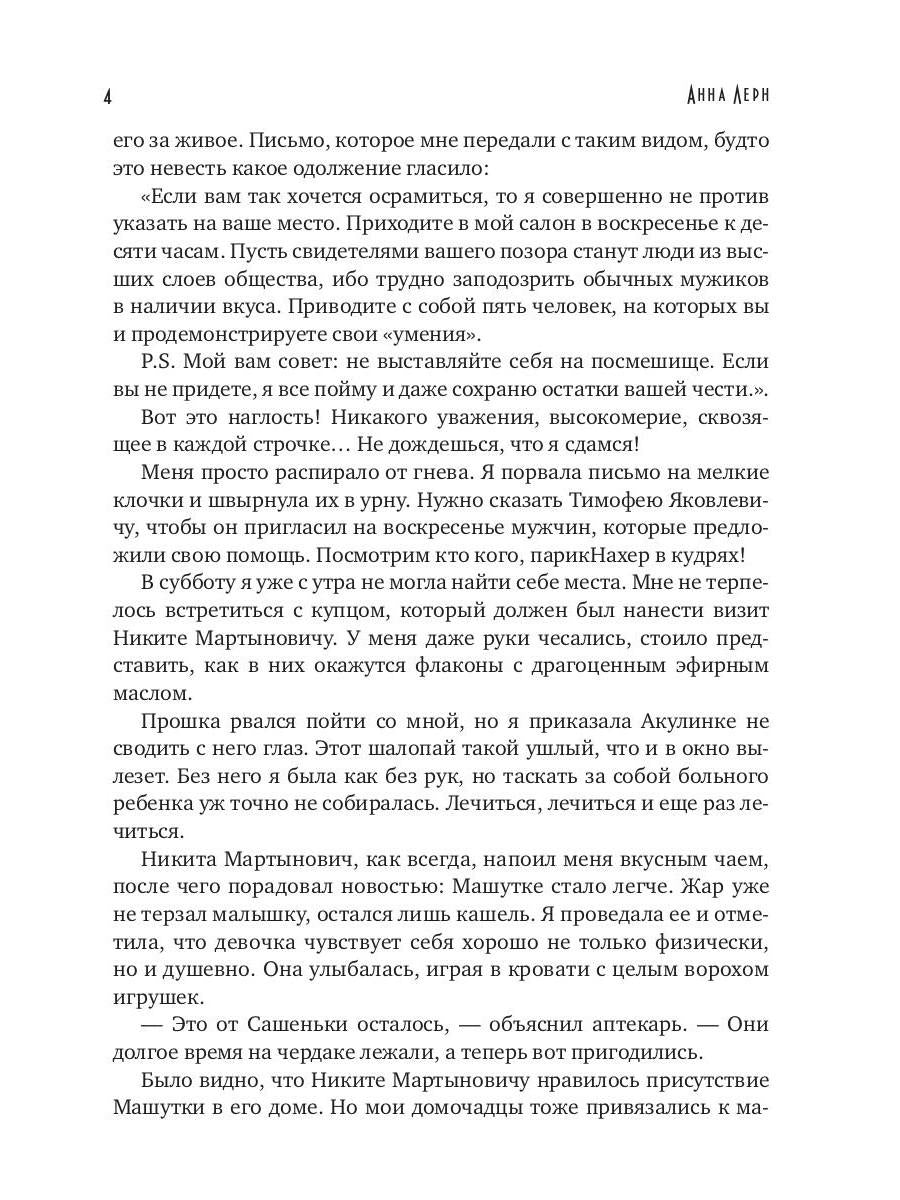 4

Анна Лерн

его за живое. Письмо, которое мне передали с таким видом, будто это невесть какое одолжение гласило:

«Если вам так хочется осрамиться, то я совершенно не против указать на ваше место. Приходите в мой салон в воскресенье к десяти часам. Пусть свидетелями вашего позора станут люди из высших слоев общества, ибо трудно заподозрить обычных мужиков в наличии вкуса. Приводите с собой пять человек, на которых вы и продемонстрируете свои «умения».

P.S. Мой вам совет: не выставляйте себя на посмешище. Если вы не придете, я все пойму и даже сохраню остатки вашей чести.».

Вот это наглость! Никакого уважения, высокомерие, сквозящее в каждой строчке… Не дождешься, что я сдамся!

Меня просто распирало от гнева. Я порвала письмо на мелкие клочки и швырнула их в урну. Нужно сказать Тимофею Яковлевичу, чтобы он пригласил на воскресенье мужчин, которые предложили свою помощь. Посмотрим кто кого, парикНахер в кудрях!

В субботу я уже с утра не могла найти себе места. Мне не терпелось встретиться с купцом, который должен был нанести визит Никите Мартыновичу. У меня даже руки чесались, стоило представить, как в них окажутся флаконы с драгоценным эфирным маслом.

Прошка рвался пойти со мной, но я приказала Акулинке не сводить с него глаз. Этот шалопай такой ушлый, что и в окно вылезет. Без него я была как без рук, но таскать за собой больного ребенка уж точно не собиралась. Лечиться, лечиться и еще раз лечиться.

Никита Мартынович, как всегда, напоил меня вкусным чаем, после чего порадовал новостью: Машутке стало легче. Жар уже не терзал малышку, остался лишь кашель. Я проведала ее и отметила, что девочка чувствует себя хорошо не только физически, но и душевно. Она улыбалась, играя в кровати с целым ворохом игрушек.

— Это от Сашеньки осталось, — объяснил аптекарь. — Они долгое время на чердаке лежали, а теперь вот пригодились.

Было видно, что Никите Мартыновичу нравилось присутствие Машутки в его доме. Но мои домочадцы тоже привязались к ма-